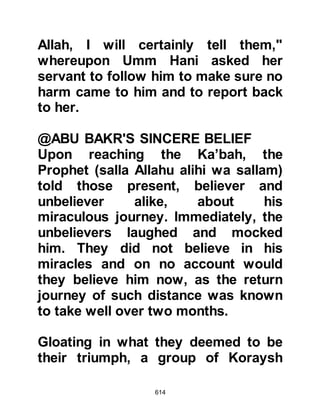 Allah, I will certainly tell them," whereupon Umm Hani asked her servant to follow him to make sure no harm came to him and to report back to her.

@ABU BAKR'S SINCERE BELIEF
Upon reaching the Ka'bah, the Prophet (salla Allahu alihi wa sallam) told those present, believer and unbeliever alike, about his miraculous journey. Immediately, the unbelievers laughed and mocked him. They did not believe in his miracles and on no account would they believe him now, as the return journey of such distance was known to take well over two months.

Gloating in what they deemed to be their triumph, a group of Koraysh

614